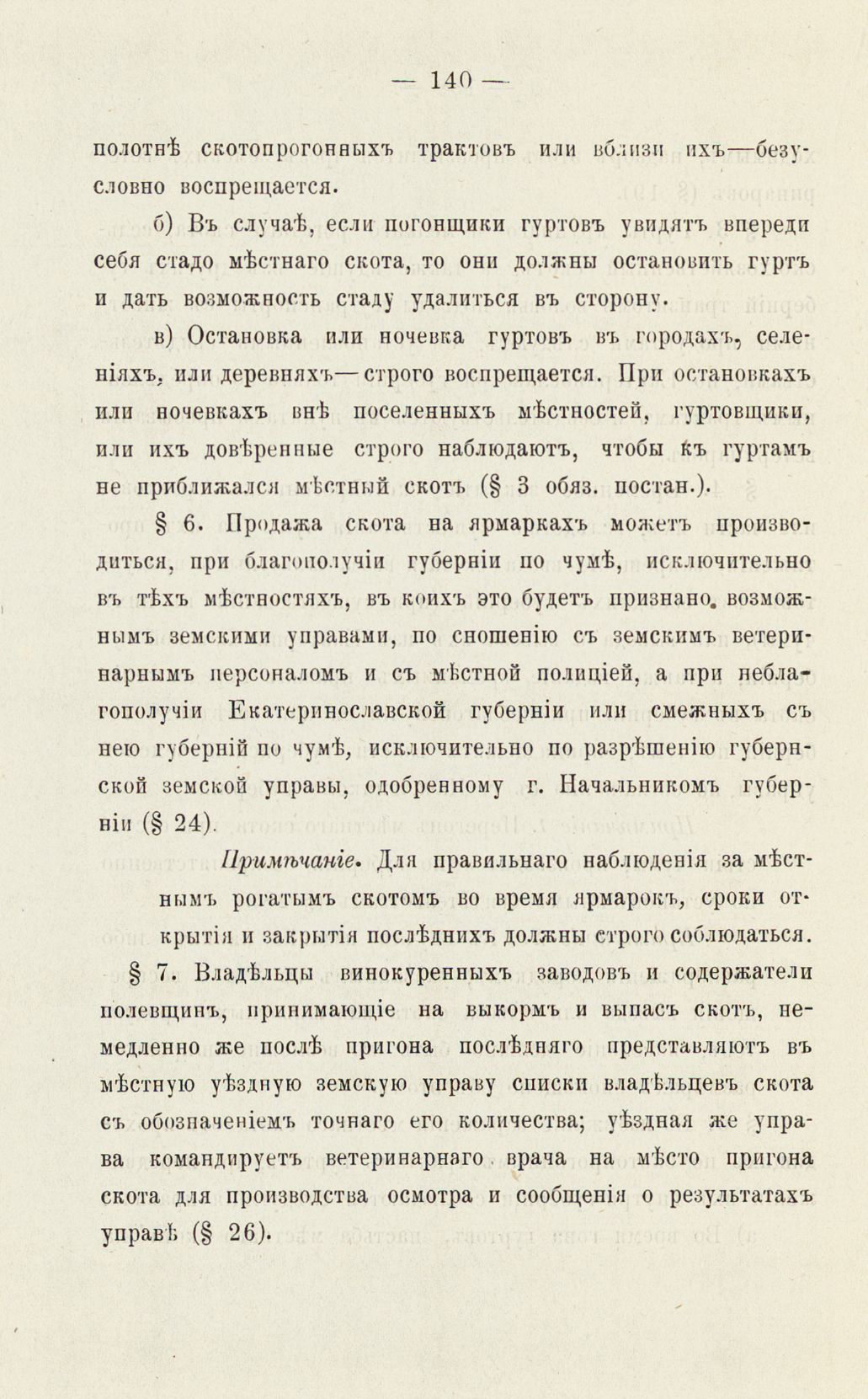 — 140 —

полотнѣ скотопрогонныхъ трактовъ или вблизи ихъ—безусловно воспрещается.

б) Въ случаѣ, если погонщики гуртовъ увидятъ впереди себя стадо мѣстнаго скота, то они должны остановить гуртъ и дать возможность стаду удалиться въ сторону.

в) Остановка или ночевка гуртовъ въ городахъ, селеніяхъ, или деревняхъ—строго воспрещается. При остановкахъ или ночевкахъ внѣ поселенныхъ мѣстностей, гуртовщики, или ихъ довѣренные строго наблюдаютъ, чтобы къ гуртамъ не приближался мѣстный скотъ (§ 3 обяз. постан.).

§ 6. Продажа скота на ярмаркахъ можетъ производиться, при благополучіи губерніи по чумѣ, исключительно въ тѣхъ мѣстностяхъ, въ коихъ это будетъ признано возможнымъ земскими управами, по сношенію съ земскимъ ветеринарнымъ персоналомъ и съ мѣстной полиціей, а при неблагополучіи Екатеринославской губерніи или смежныхъ съ нею губерній по чумѣ, исключительно по разрѣшенію губернской земской управы, одобренному г. Начальникомъ губерніи (§ 24).

Примѣчаніе. Для правильнаго наблюденія за мѣстнымъ рогатымъ скотомъ во время ярмарокъ, сроки открытія и закрытія послѣднихъ должны строго соблюдаться.

§ 7. Владѣльцы винокуренныхъ заводовъ и содержатели полевщинъ, принимающіе на выкормъ и выпасъ скотъ, немедленно же послѣ пригона послѣдняго представляютъ въ мѣстную уѣздную земскую управу списки владѣльцевъ скота съ обозначеніемъ точнаго его количества; уѣздная же управа командируетъ ветеринарнаго врача на мѣсто пригона скота для производства осмотра и сообщенія о результатахъ управѣ (§ 26).